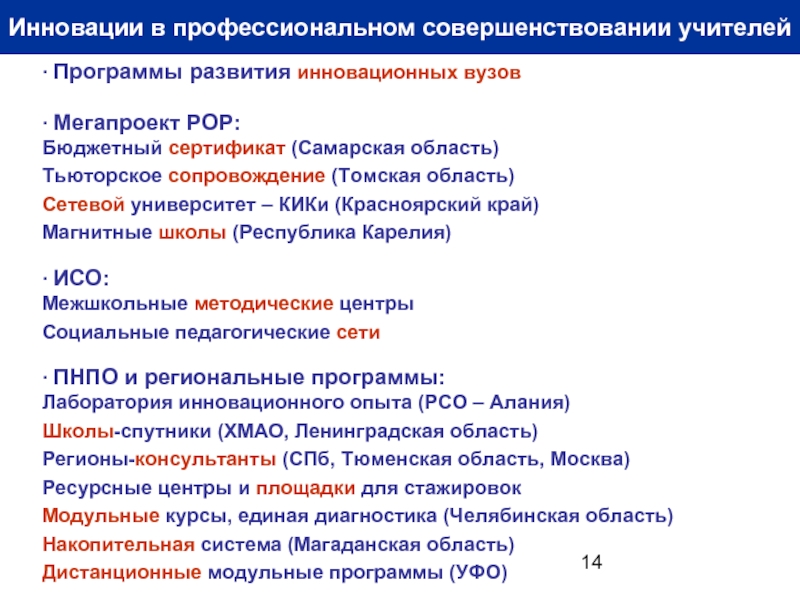 Инновации в профессиональном совершенствовании учителей

· Программы развития инновационных вузов

· Мегапроект РОР:
Бюджетный сертификат (Самарская область)
Тьюторское сопровождение (Томская область)
Сетевой университет – КИКи (Красноярский край)
Магнитные школы (Республика Карелия)

· ИСО:
Межшкольные методические центры
Социальные педагогические сети

· ПНПО и региональные программы:
Лаборатория инновационного опыта (РСО – Алания)
Школы-спутники (ХМАО, Ленинградская область)
Регионы-консультанты (СПб, Тюменская область, Москва)
Ресурсные центры и площадки для стажировок
Модульные курсы, единая диагностика (Челябинская область)
Накопительная система (Магаданская область)
Дистанционные модульные программы (УФО)

14